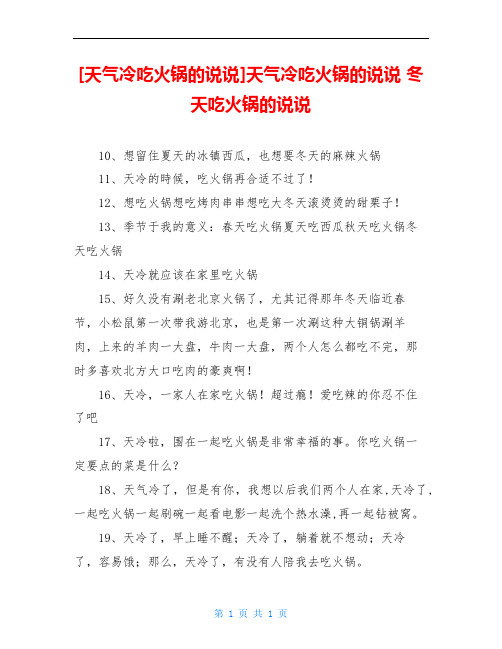 [天气冷吃火锅的说说]天气冷吃火锅的说说 冬天吃火锅的说说

10、想留住夏天的冰镇西瓜，也想要冬天的麻辣火锅

11、天冷的時候，吃火锅再合适不过了！

12、想吃火锅想吃烤肉串串想吃大冬天滚烫烫的甜栗子！

13、季节于我的意义：春天吃火锅夏天吃西瓜秋天吃火锅冬天吃火锅

14、天冷就应该在家里吃火锅

15、好久没有涮老北京火锅了，尤其记得那年冬天临近春节，小松鼠第一次带我游北京，也是第一次涮这种大铜锅涮羊肉，上来的羊肉一大盘，牛肉一大盘，两个人怎么都吃不完，那时多喜欢北方大口吃肉的豪爽啊！

16、天冷，一家人在家吃火锅！超过瘾！爱吃辣的你忍不住了吧

17、天冷啦，围在一起吃火锅是非常幸福的事。你吃火锅一定要点的菜是什么？

18、天气冷了，但是有你，我想以后我们两个人在家,天冷了,一起吃火锅一起刷碗一起看电影一起洗个热水澡,再一起钻被窝。

19、天冷了，早上睡不醒；天冷了，躺着就不想动；天冷了，容易饿；那么，天冷了，有没有人陪我去吃火锅。

第 1 页 共 1 页